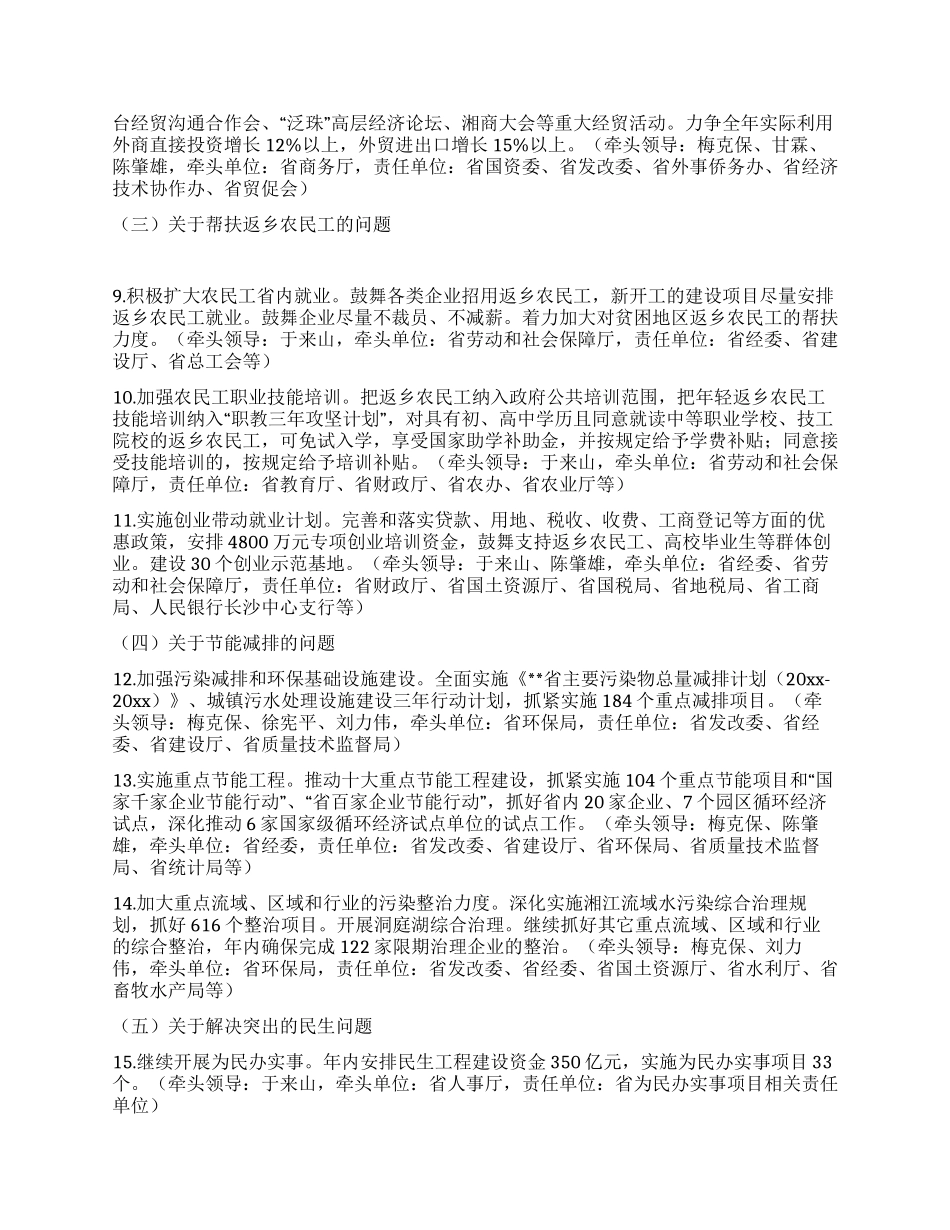 台经贸沟通合作会、“泛珠”高层经济论坛、湘商大会等重大经贸活动。力争全年实际利用外商直接投资增长 12%以上，外贸进出口增长 15%以上。（牵头领导：梅克保、甘霖、陈肇雄，牵头单位：省商务厅，责任单位：省国资委、省发改委、省外事侨务办、省经济技术协作办、省贸促会）

（三）关于帮扶返乡农民工的问题

9.积极扩大农民工省内就业。鼓舞各类企业招用返乡农民工，新开工的建设项目尽量安排返乡农民工就业。鼓舞企业尽量不裁员、不减薪。着力加大对贫困地区返乡农民工的帮扶力度。（牵头领导：于来山，牵头单位：省劳动和社会保障厅，责任单位：省经委、省建设厅、省总工会等）

10.加强农民工职业技能培训。把返乡农民工纳入政府公共培训范围，把年轻返乡农民工技能培训纳入“职教三年攻坚计划”，对具有初、高中学历且同意就读中等职业学校、技工院校的返乡农民工，可免试入学，享受国家助学补助金，并按规定给予学费补贴；同意接受技能培训的，按规定给予培训补贴。（牵头领导：于来山，牵头单位：省劳动和社会保障厅，责任单位：省教育厅、省财政厅、省农办、省农业厅等）

11.实施创业带动就业计划。完善和落实贷款、用地、税收、收费、工商登记等方面的优惠政策，安排 4800 万元专项创业培训资金，鼓舞支持返乡农民工、高校毕业生等群体创业。建设 30 个创业示范基地。（牵头领导：于来山、陈肇雄，牵头单位：省经委、省劳动和社会保障厅，责任单位：省财政厅、省国土资源厅、省国税局、省地税局、省工商局、人民银行长沙中心支行等）

（四）关于节能减排的问题

12.加强污染减排和环保基础设施建设。全面实施《**省主要污染物总量减排计划（20xx-20xx）》、城镇污水处理设施建设三年行动计划，抓紧实施 184 个重点减排项目。（牵头领导：梅克保、徐宪平、刘力伟，牵头单位：省环保局，责任单位：省发改委、省经委、省建设厅、省质量技术监督局）

13.实施重点节能工程。推动十大重点节能工程建设，抓紧实施 104 个重点节能项目和“国家千家企业节能行动”、“省百家企业节能行动”，抓好省内 20 家企业、7 个园区循环经济试点，深化推动 6 家国家级循环经济试点单位的试点工作。（牵头领导：梅克保、陈肇雄，牵头单位：省经委，责任单位：省发改委、省建设厅、省环保局、省质量技术监督局、省统计局等）

14.加大重点流域、区域和行业的污染整治力度。深化实施湘江流域水污染综合治理规划，抓好 616 个整治项目。开展洞庭湖综合治理。继续抓好其它重点流域、区域和行业的综合整治，年内确保完成 122 家限期治理企业的整治。（牵头领导：梅克保、刘力伟，牵头单位：省环保局，责任单位：省发改委、省经委、省国土资源厅、省水利厅、省畜牧水产局等）

（五）关于解决突出的民生问题

15.继续开展为民办实事。年内安排民生工程建设资金 350 亿元，实施为民办实事项目 33 个。（牵头领导：于来山，牵头单位：省人事厅，责任单位：省为民办实事项目相关责任单位）